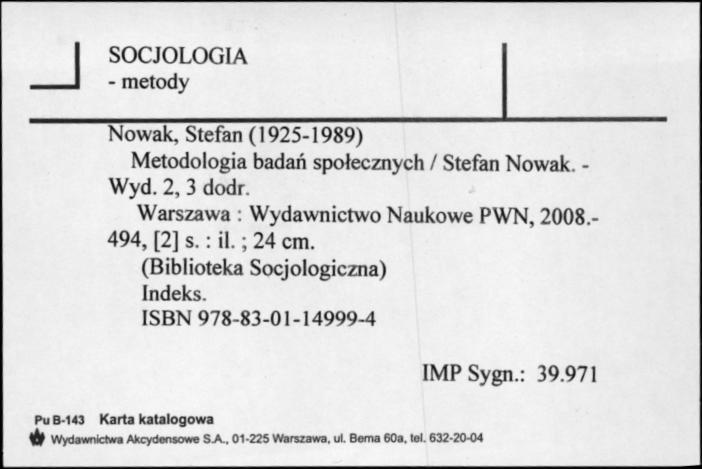 SOCJOLOGIA
- metody

Nowak, Stefan (1925-1989)
Metodologia badań społecznych / Stefan Nowak. - Wyd. 2, 3 dodr.
Warszawa : Wydawnictwo Naukowe PWN, 2008.- 494, [2] s. : il. ; 24 cm.
(Biblioteka Socjologiczna)
Indeks.
ISBN 978-83-01-14999-4

IMP Sygn.: 39.971

Pu B-143 Karta katalogowa
Wydawnictwa Akcydensowe S.A., 01-225 Warszawa, ul. Bema 60a, tel. 632-20-04